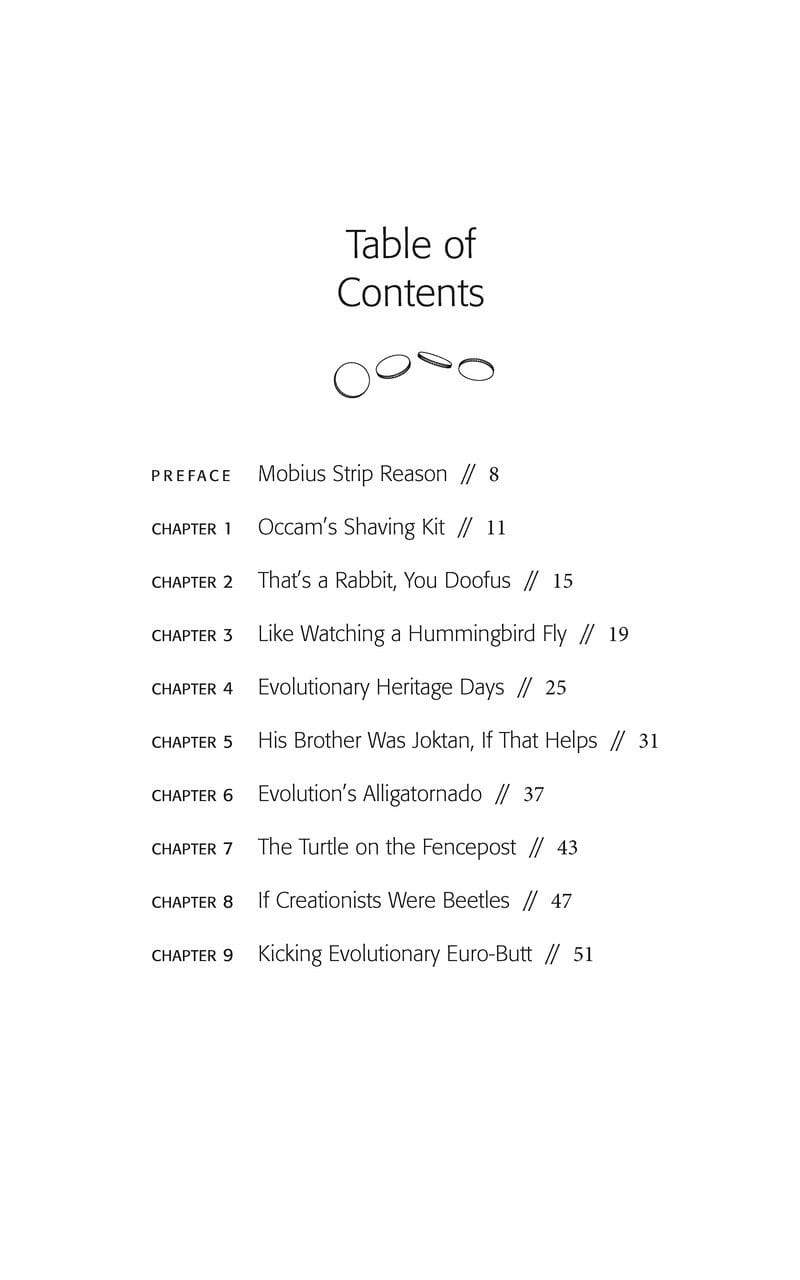 Table of Contents

PREFACE Mobius Strip Reason // 8

CHAPTER 1 Occam's Shaving Kit // 11

CHAPTER 2 That's a Rabbit, You Doofus // 15

CHAPTER 3 Like Watching a Hummingbird Fly // 19

CHAPTER 4 Evolutionary Heritage Days // 25

CHAPTER 5 His Brother Was Joktan, If That Helps // 31

CHAPTER 6 Evolution's Alligatornado // 37

CHAPTER 7 The Turtle on the Fencepost // 43

CHAPTER 8 If Creationists Were Beetles // 47

CHAPTER 9 Kicking Evolutionary Euro-Butt // 51